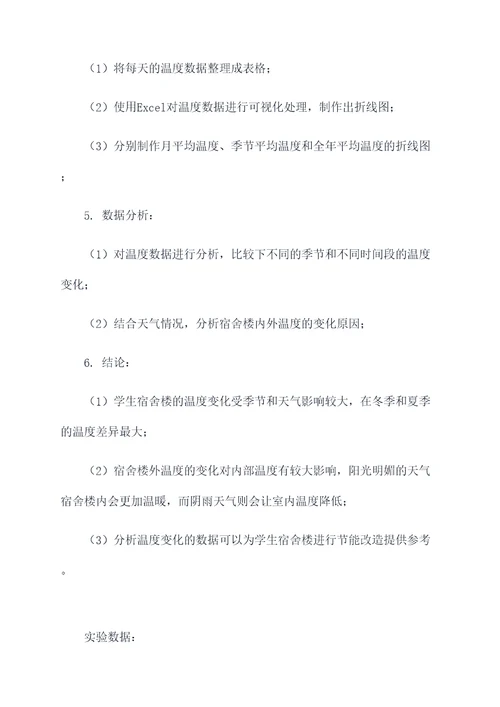 （1）将每天的温度数据整理成表格；

（2）使用Excel对温度数据进行可视化处理，制作出折线图；

（3）分别制作月平均温度、季节平均温度和全年平均温度的折线图；

5. 数据分析：

（1）对温度数据进行分析，比较下不同的季节和不同时间段的温度变化；

（2）结合天气情况，分析宿舍楼内外温度的变化原因；

6. 结论：

（1）学生宿舍楼的温度变化受季节和天气影响较大，在冬季和夏季的温度差异最大；

（2）宿舍楼外温度的变化对内部温度有较大影响，阳光明媚的天气宿舍楼内会更加温暖，而阴雨天气则会让室内温度降低；

（3）分析温度变化的数据可以为学生宿舍楼进行节能改造提供参考。

实验数据：